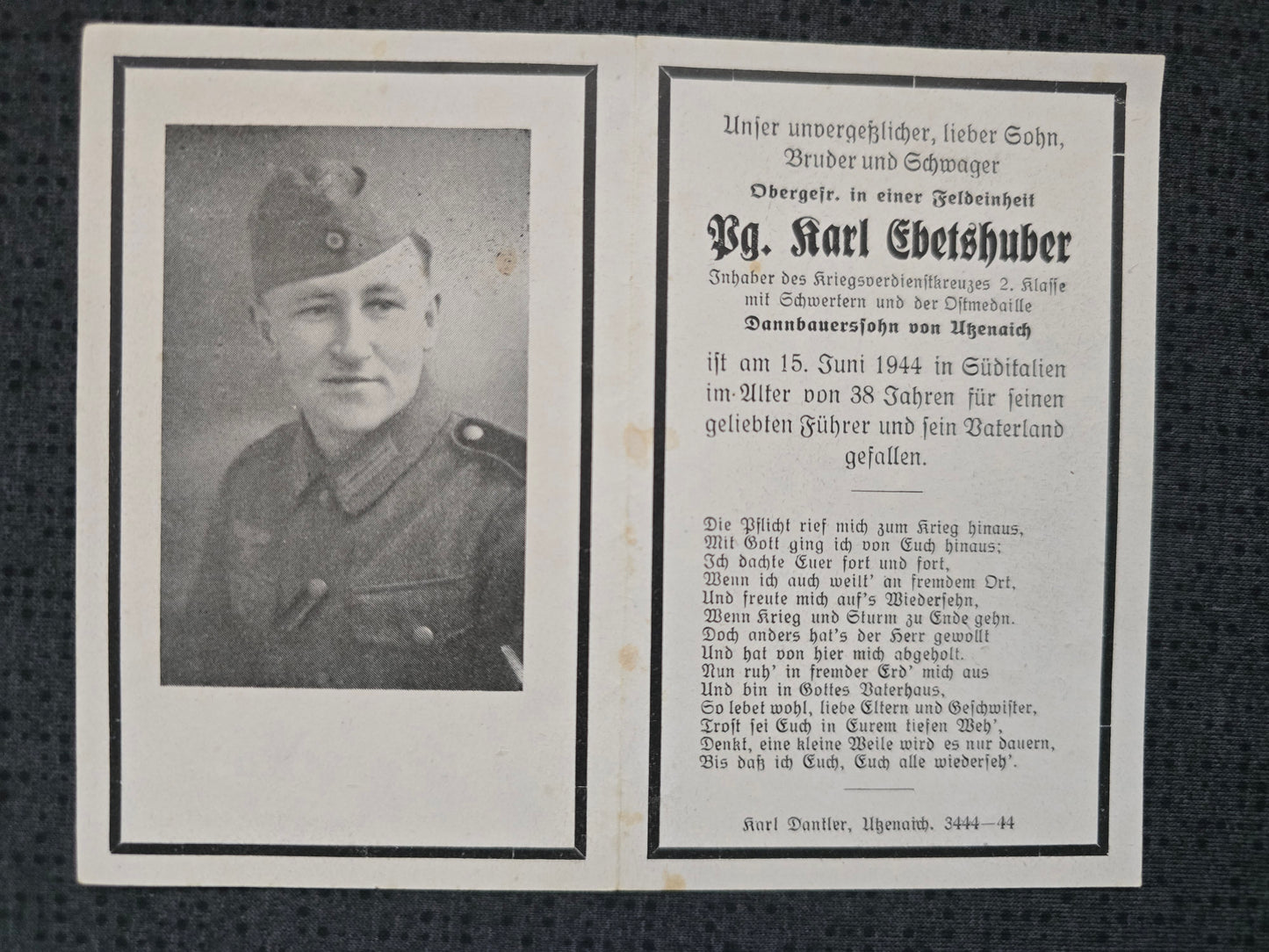 Unſer unvergeßlicher, lieber Sohn, Bruder und Schwager

Obergefr. in einer Feldeinheit

Pg. Karl Ebetshuber

Inhaber des Kriegsverdienſtkreuzes 2. Klaſſe mit Schwertern und der Oſtmedaille

Dannbauersſohn von Utzenaich

iſt am 15. Juni 1944 in Süditalien im Alter von 38 Jahren für ſeinen geliebten Führer und ſein Vaterland gefallen.

Die Pflicht rief mich zum Krieg hinaus,
Mit Gott ging ich von Euch hinaus;
Ich dachte Euer fort und fort,
Wenn ich auch weilt' an fremdem Ort,
Und freute mich auf's Wiederſehn,
Wenn Krieg und Sturm zu Ende gehn.
Doch anders hat's der Herr gewollt
Und hat von hier mich abgeholt.
Nun ruh' in fremder Erd' mich aus
Und bin in Gottes Vaterhaus,
So lebet wohl, liebe Eltern und Geſchwiſter,
Troſt ſei Euch in Eurem tiefen Weh',
Denkt, eine kleine Weile wird es nur dauern,
Bis daß ich Euch, Euch alle wiederſeh'.

Karl Dantler, Utzenaich. 3444—44